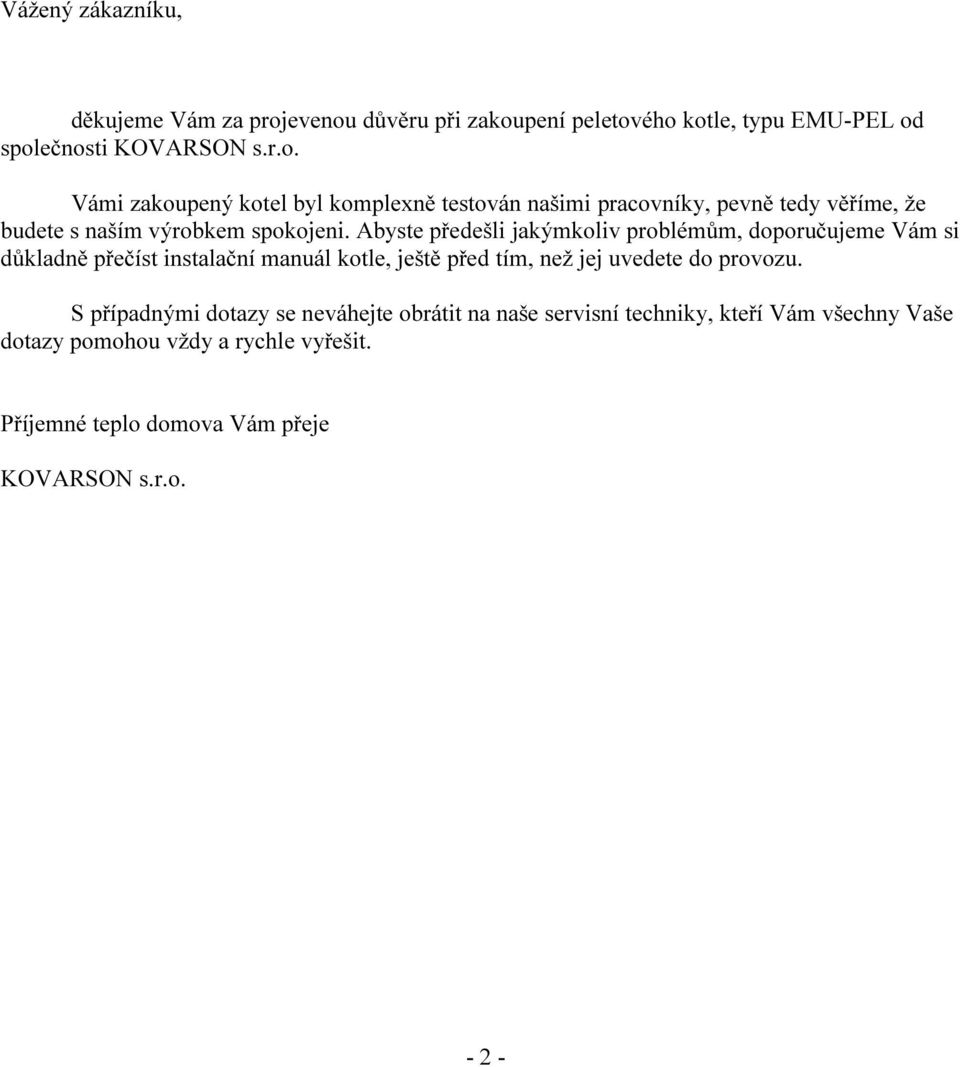 Vážený zákazníku,

děkujeme Vám za projevenou důvěru při zakoupení peletového kotle, typu EMU-PEL od společnosti KOVARSON s.r.o.

Vámi zakoupený kotel byl komplexně testován našimi pracovníky, pevně tedy věříme, že budete s naším výrobkem spokojeni. Abyste předešli jakýmkoliv problémům, doporučujeme Vám si důkladně přečíst instalační manuál kotle, ještě před tím, než jej uvedete do provozu.

S případnými dotazy se neváhejte obrátit na naše servisní techniky, kteří Vám všechny Vaše dotazy pomohou vždy a rychle vyřešit.

Příjemné teplo domova Vám přeje

KOVARSON s.r.o.

- 2 -